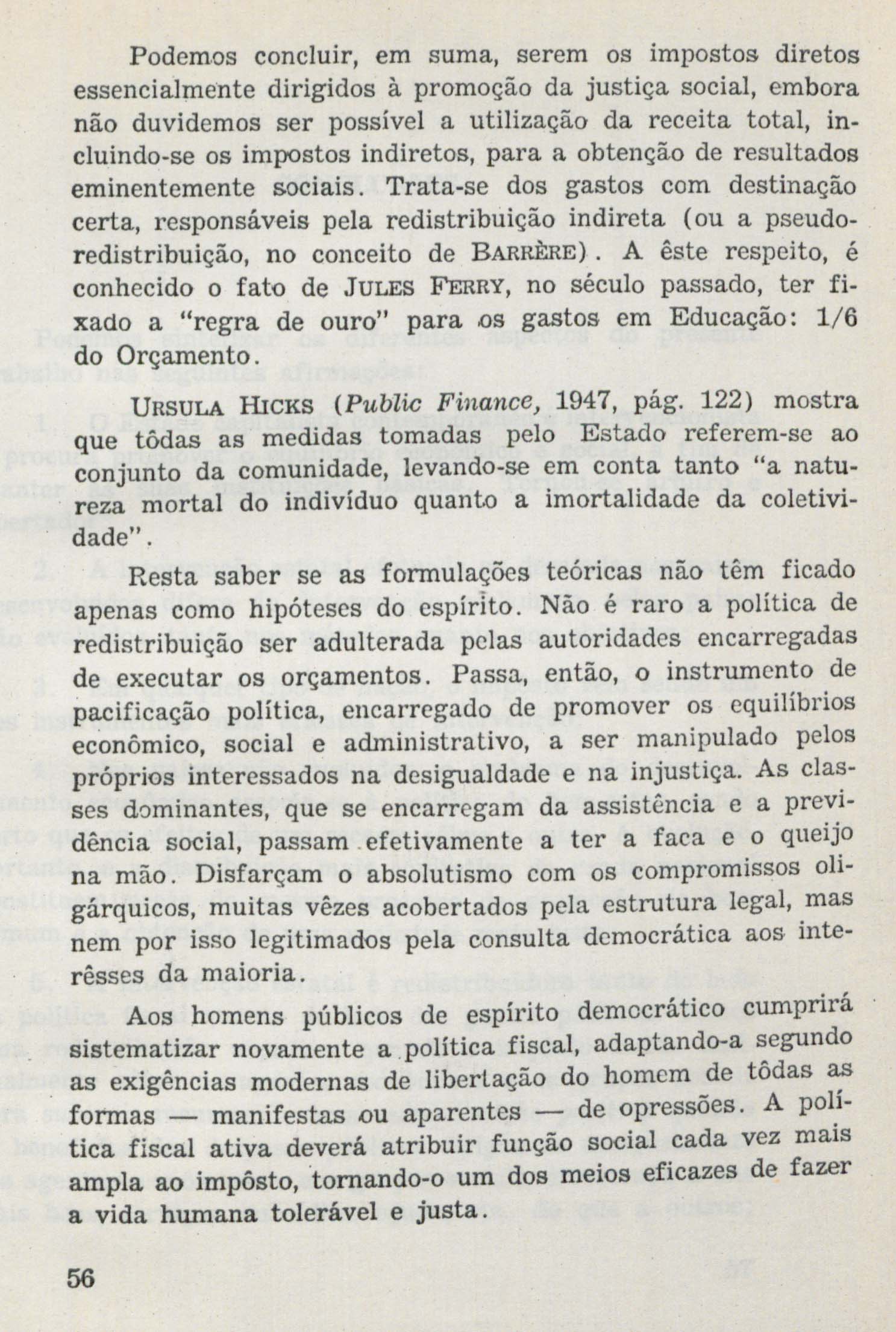 Podemos concluir, em suma, serem os impostos diretos essencialmente dirigidos à promoção da justiça social, embora não duvidemos ser possível a utilização da receita total, incluindo-se os impostos indiretos, para a obtenção de resultados eminentemente sociais. Trata-se dos gastos com destinação certa, responsáveis pela redistribuição indireta (ou a pseudo-redistribuição, no conceito de BARRÈRE). A êste respeito, é conhecido o fato de JULES FERRY, no século passado, ter fixado a "regra de ouro" para os gastos em Educação: 1/6 do Orçamento.

URSULA HICKS (Public Finance, 1947, pág. 122) mostra que tôdas as medidas tomadas pelo Estado referem-se ao conjunto da comunidade, levando-se em conta tanto "a natureza mortal do indivíduo quanto a imortalidade da coletividade".

Resta saber se as formulações teóricas não têm ficado apenas como hipóteses do espírito. Não é raro a política de redistribuição ser adulterada pelas autoridades encarregadas de executar os orçamentos. Passa, então, o instrumento de pacificação política, encarregado de promover os equilíbrios econômico, social e administrativo, a ser manipulado pelos próprios interessados na desigualdade e na injustiça. As classes dominantes, que se encarregam da assistência e a previdência social, passam efetivamente a ter a faca e o queijo na mão. Disfarçam o absolutismo com os compromissos oligárquicos, muitas vêzes acobertados pela estrutura legal, mas nem por isso legitimados pela consulta democrática aos interêsses da maioria.

Aos homens públicos de espírito democrático cumprirá sistematizar novamente a política fiscal, adaptando-a segundo as exigências modernas de libertação do homem de tôdas as formas — manifestas ou aparentes — de opressões. A política fiscal ativa deverá atribuir função social cada vez mais ampla ao impôsto, tornando-o um dos meios eficazes de fazer a vida humana tolerável e justa.

56